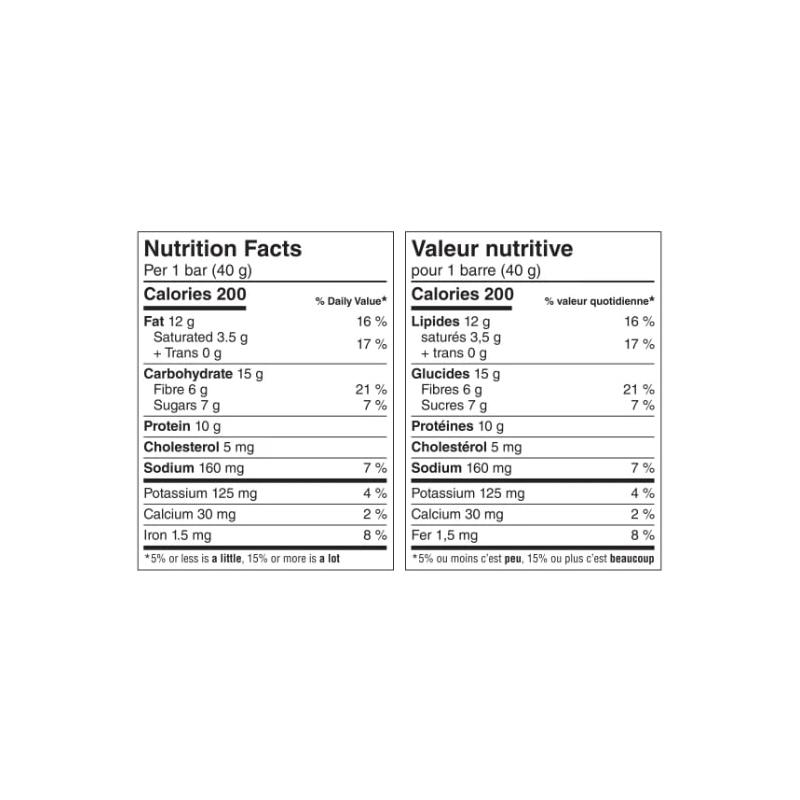 Nutrition Facts
Per 1 bar (40 g)

| Calories 200 | % Daily Value* |
|---|---|
| Fat 12 g | 16 % |
| Saturated 3.5 g + Trans 0 g | 17 % |
| Carbohydrate 15 g | |
| Fibre 6 g | 21 % |
| Sugars 7 g | 7 % |
| Protein 10 g | |
| Cholesterol 5 mg | |
| Sodium 160 mg | 7 % |
| Potassium 125 mg | 4 % |
| Calcium 30 mg | 2 % |
| Iron 1.5 mg | 8 % |

*5% or less is a little, 15% or more is a lot

Valeur nutritive
pour 1 barre (40 g)

| Calories 200 | % valeur quotidienne* |
|---|---|
| Lipides 12 g | 16 % |
| saturés 3,5 g + trans 0 g | 17 % |
| Glucides 15 g | |
| Fibres 6 g | 21 % |
| Sucres 7 g | 7 % |
| Protéines 10 g | |
| Cholestérol 5 mg | |
| Sodium 160 mg | 7 % |
| Potassium 125 mg | 4 % |
| Calcium 30 mg | 2 % |
| Fer 1,5 mg | 8 % |

*5% ou moins c'est peu, 15% ou plus c'est beaucoup